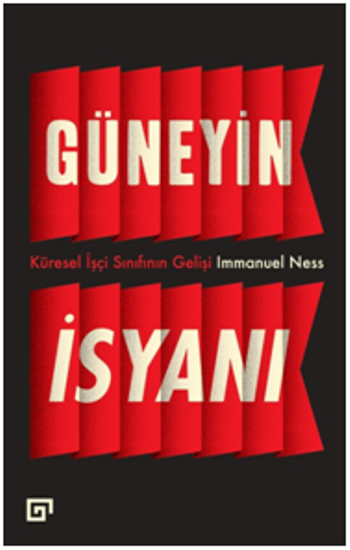 GÜNEYİN

Küresel İşçi Sınıfının Gelişi Immanuel Ness

İSYANI